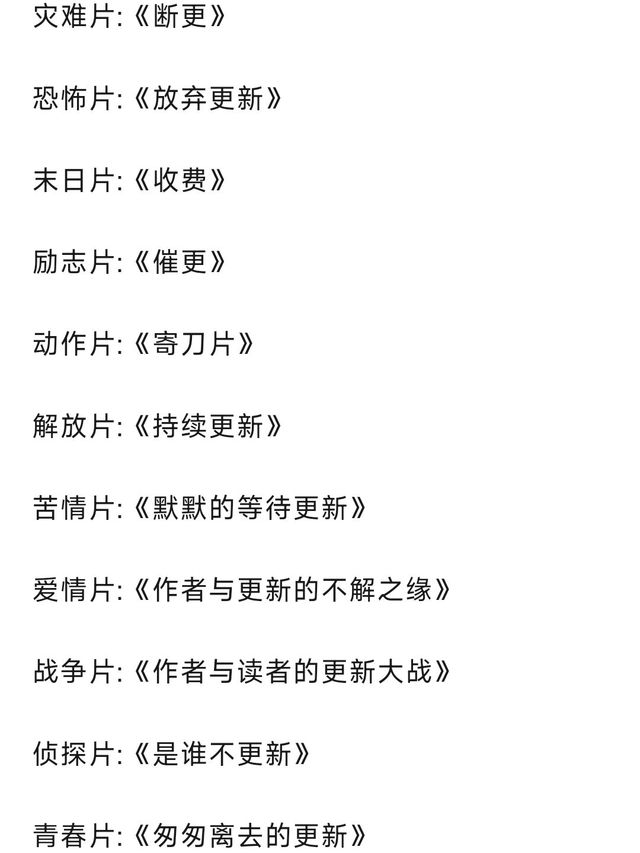 灾难片:《断更》

恐怖片:《放弃更新》

末日片:《收费》

励志片:《催更》

动作片:《寄刀片》

解放片:《持续更新》

苦情片:《默默的等待更新》

爱情片:《作者与更新的不解之缘》

战争片:《作者与读者的更新大战》

侦探片:《是谁不更新》

青春片:《匆匆离去的更新》